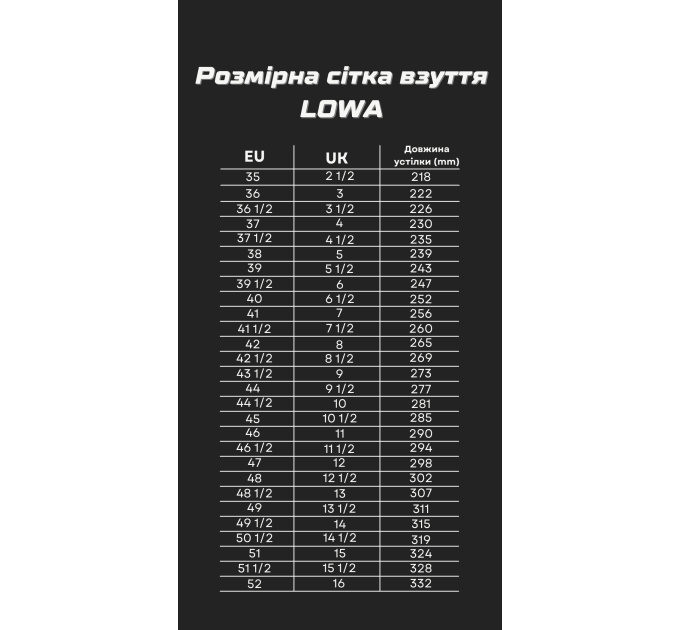 Розмірна сітка взуття
LOWA

| EU | UK | Довжина устілки (mm) |
|---|---|---|
| 35 | 2 1/2 | 218 |
| 36 | 3 | 222 |
| 36 1/2 | 3 1/2 | 226 |
| 37 | 4 | 230 |
| 37 1/2 | 4 1/2 | 235 |
| 38 | 5 | 239 |
| 39 | 5 1/2 | 243 |
| 39 1/2 | 6 | 247 |
| 40 | 6 1/2 | 252 |
| 41 | 7 | 256 |
| 41 1/2 | 7 1/2 | 260 |
| 42 | 8 | 265 |
| 42 1/2 | 8 1/2 | 269 |
| 43 1/2 | 9 | 273 |
| 44 | 9 1/2 | 277 |
| 44 1/2 | 10 | 281 |
| 45 | 10 1/2 | 285 |
| 46 | 11 | 290 |
| 46 1/2 | 11 1/2 | 294 |
| 47 | 12 | 298 |
| 48 | 12 1/2 | 302 |
| 48 1/2 | 13 | 307 |
| 49 | 13 1/2 | 311 |
| 49 1/2 | 14 | 315 |
| 50 1/2 | 14 1/2 | 319 |
| 51 | 15 | 324 |
| 51 1/2 | 15 1/2 | 328 |
| 52 | 16 | 332 |